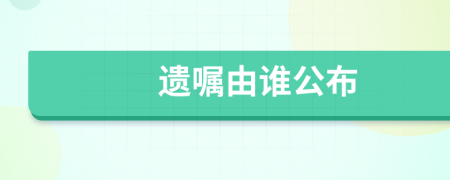 遗嘱由谁公布